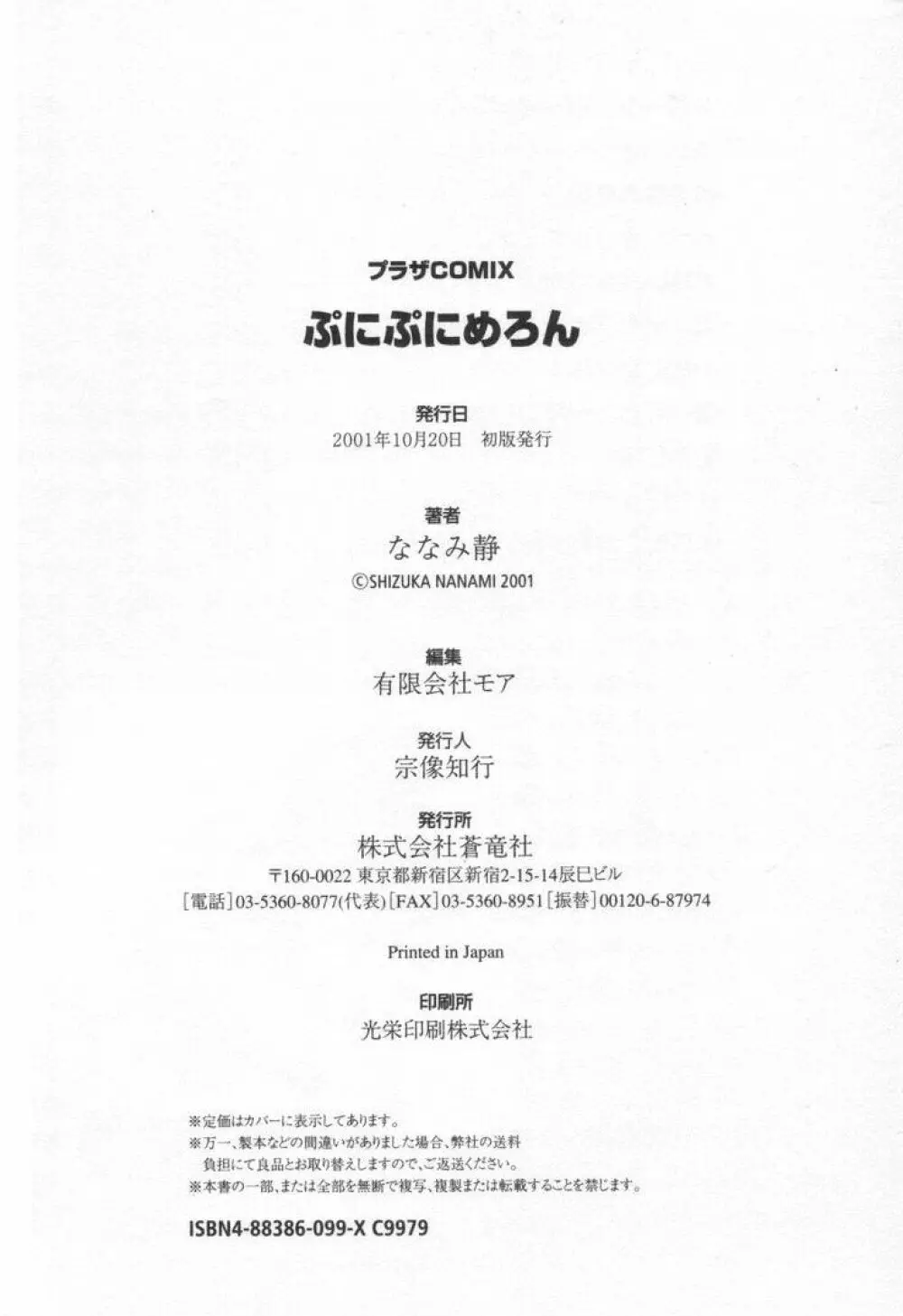 プラザCOMIX

ぷにぷにめろん

発行日
2001年10月20日 初版発行

著者
ななみ静
©SHIZUKA NANAMI 2001

編集
有限会社モア

発行人
宗像知行

発行所
株式会社蒼竜社
〒160-0022 東京都新宿区新宿2-15-14辰巳ビル
[電話]03-5360-8077(代表)[FAX]03-5360-8951[振替]00120-6-87974

Printed in Japan

印刷所
光栄印刷株式会社

※定価はカバーに表示してあります。
※万一、製本などの間違いがありました場合、弊社の送料負担にて良品とお取り替えしますので、ご返送ください。
※本書の一部、または全部を無断で複写、複製または転載することを禁じます。

ISBN4-88386-099-X C9979